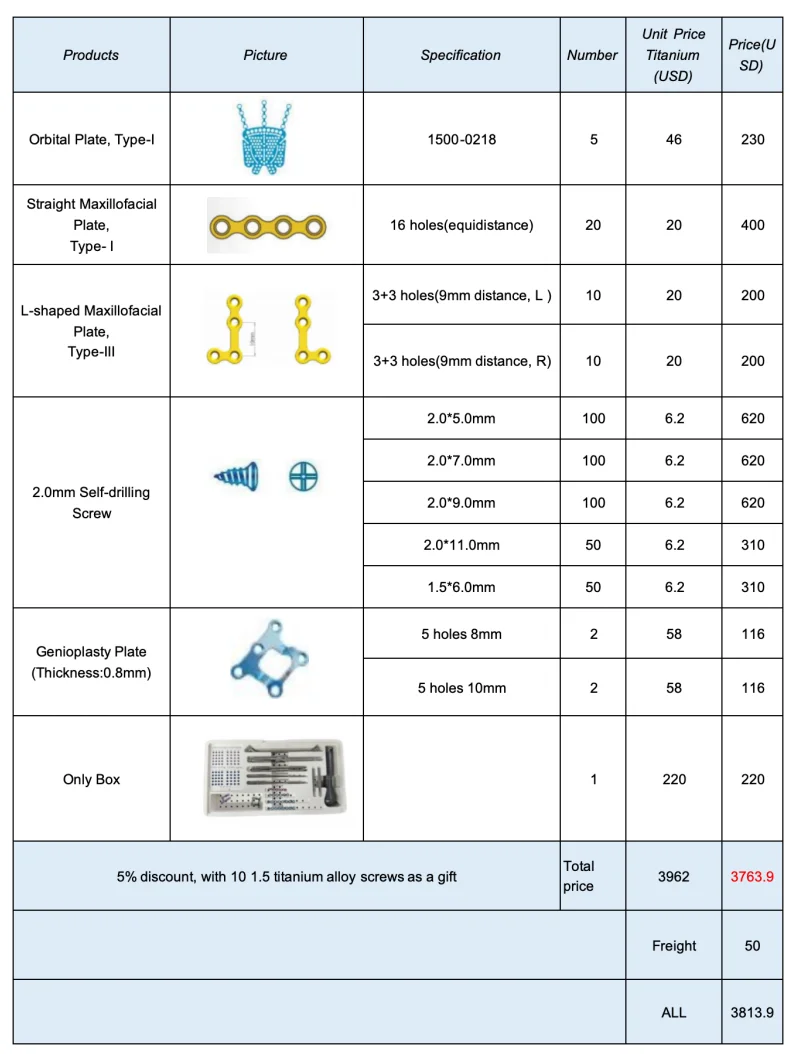 | Products | Picture | Specification | Number | Unit Price Titanium (USD) | Price(USD) |
|---|---|---|---|---|---|
| Orbital Plate, Type-I | | 1500-0218 | 5 | 46 | 230 |
| Straight Maxillofacial Plate, Type- I | | 16 holes(equidistance) | 20 | 20 | 400 |
| L-shaped Maxillofacial Plate, Type-III | | 3+3 holes(9mm distance, L ) | 10 | 20 | 200 |
| | | 3+3 holes(9mm distance, R) | 10 | 20 | 200 |
| 2.0mm Self-drilling Screw | | 2.0*5.0mm | 100 | 6.2 | 620 |
| | | 2.0*7.0mm | 100 | 6.2 | 620 |
| | | 2.0*9.0mm | 100 | 6.2 | 620 |
| | | 2.0*11.0mm | 50 | 6.2 | 310 |
| | | 1.5*6.0mm | 50 | 6.2 | 310 |
| Genioplasty Plate (Thickness:0.8mm) | | 5 holes 8mm | 2 | 58 | 116 |
| | | 5 holes 10mm | 2 | 58 | 116 |
| Only Box | | | 1 | 220 | 220 |
| 5% discount, with 10 1.5 titanium alloy screws as a gift | | | Total price | 3962 | 3763.9 |
| | | | | Freight | 50 |
| | | | | ALL | 3813.9 |